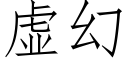 虚幻